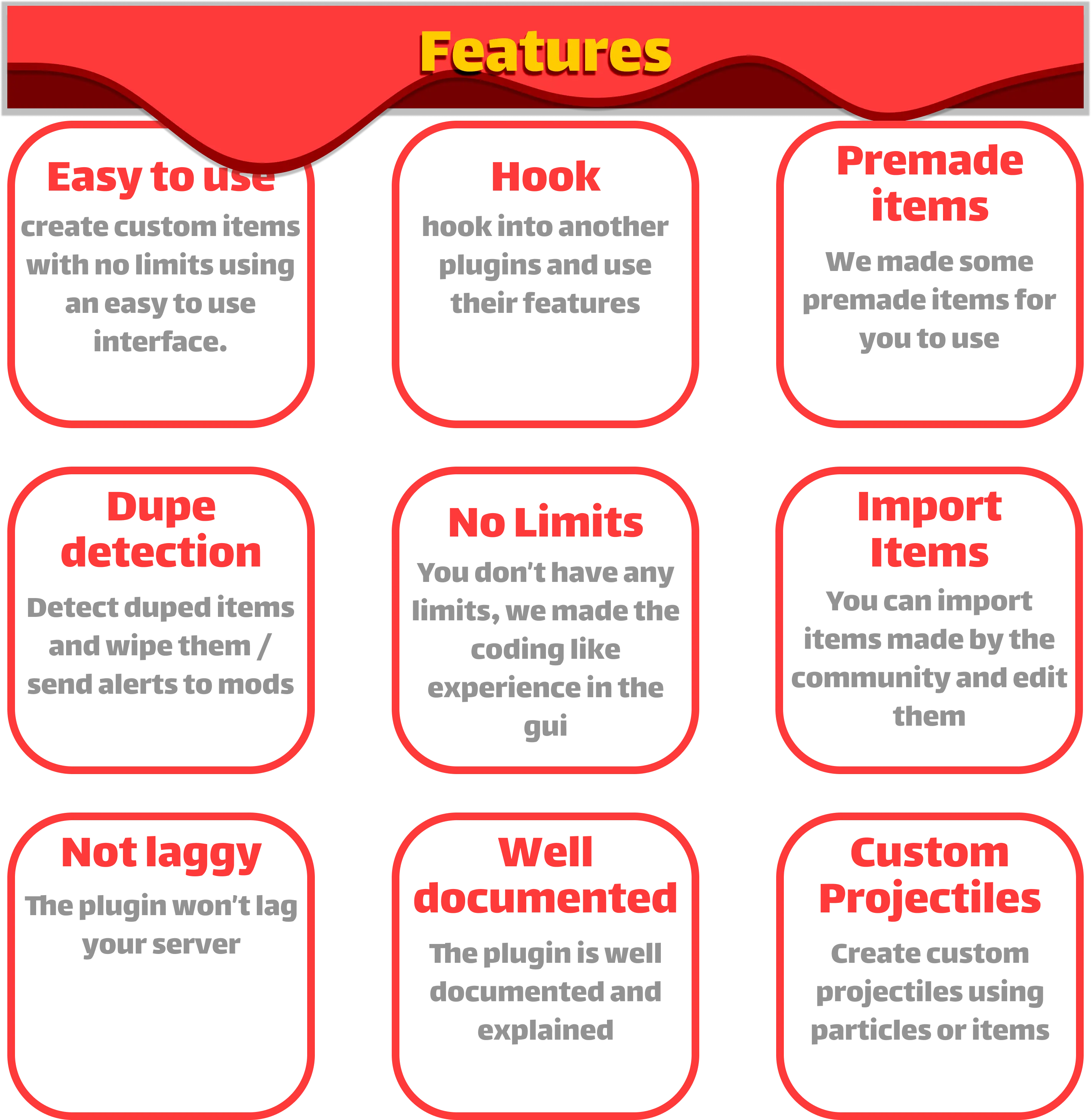 Features

Easy to use

create custom items with no limits using an easy to use interface.

Hook

hook into another plugins and use their features

Premade items

We made some premade items for you to use

Dupe detection

Detect duped items and wipe them / send alerts to mods

No Limits

You don't have any limits, we made the coding like experience in the gui

Import Items

You can import items made by the community and edit them

Not laggy

The plugin won't lag your server

Well documented

The plugin is well documented and explained

Custom Projectiles

Create custom projectiles using particles or items